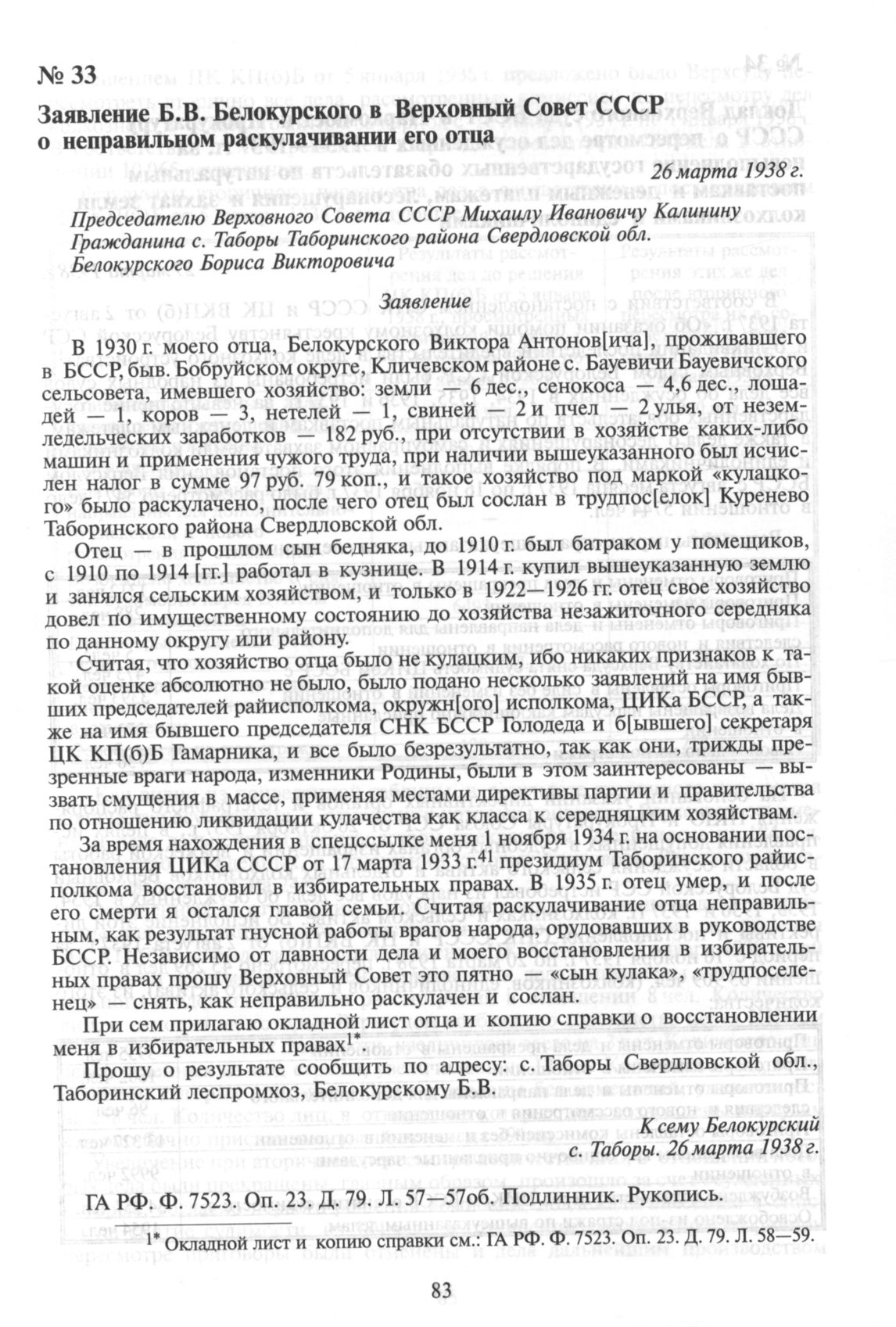 № 33

Заявление Б.В. Белокурского в Верховный Совет СССР о неправильном раскулачивании его отца

26 марта 1938 г.

Председателю Верховного Совета СССР Михаилу Ивановичу Калинину
Гражданина с. Таборы Таборинского района Свердловской обл.
Белокурского Бориса Викторовича

Заявление

В 1930 г. моего отца, Белокурского Виктора Антонов[ича], проживавшего в БССР, быв. Бобруйском округе, Кличевском районе с. Бауевичи Бауевичского сельсовета, имевшего хозяйство: земли — 6 дес., сенокоса — 4,6 дес., лошадей — 1, коров — 3, нетелей — 1, свиней — 2 и пчел — 2 улья, от неземледельческих заработков — 182 руб., при отсутствии в хозяйстве каких-либо машин и применения чужого труда, при наличии вышеуказанного был исчислен налог в сумме 97 руб. 79 коп., и такое хозяйство под маркой «кулацкого» было раскулачено, после чего отец был сослан в трудпос[елок] Куренево Таборинского района Свердловской обл.

Отец — в прошлом сын бедняка, до 1910 г. был батраком у помещиков, с 1910 по 1914 [гг.] работал в кузнице. В 1914 г. купил вышеуказанную землю и занялся сельским хозяйством, и только в 1922—1926 гг. отец свое хозяйство довел по имущественному состоянию до хозяйства незажиточного середняка по данному округу или району.

Считая, что хозяйство отца было не кулацким, ибо никаких признаков к такой оценке абсолютно не было, было подано несколько заявлений на имя бывших председателей райисполкома, окружн[ого] исполкома, ЦИКа БССР, а также на имя бывшего председателя СНК БССР Голодеда и б[ывшего] секретаря ЦК КП(б)Б Гамарника, и все было безрезультатно, так как они, трижды презренные враги народа, изменники Родины, были в этом заинтересованы — вызвать смущения в массе, применяя местами директивы партии и правительства по отношению ликвидации кулачества как класса к середняцким хозяйствам.

За время нахождения в спецссылке меня 1 ноября 1934 г. на основании постановления ЦИКа СССР от 17 марта 1933 г.$^{41}$ президиум Таборинского райисполкома восстановил в избирательных правах. В 1935 г. отец умер, и после его смерти я остался главой семьи. Считая раскулачивание отца неправильным, как результат гнусной работы врагов народа, орудовавших в руководстве БССР. Независимо от давности дела и моего восстановления в избирательных правах прошу Верховный Совет это пятно — «сын кулака», «трудпоселенец» — снять, как неправильно раскулачен и сослан.

При сем прилагаю окладной лист отца и копию справки о восстановлении меня в избирательных правах$^{1*}$.

Прошу о результате сообщить по адресу: с. Таборы Свердловской обл., Таборинский леспромхоз, Белокурскому Б.В.

К сему Белокурский
с. Таборы. 26 марта 1938 г.

ГА РФ. Ф. 7523. Оп. 23. Д. 79. Л. 57—57об. Подлинник. Рукопись.

$^{1*}$ Окладной лист и копию справки см.: ГА РФ. Ф. 7523. Оп. 23. Д. 79. Л. 58—59.

83